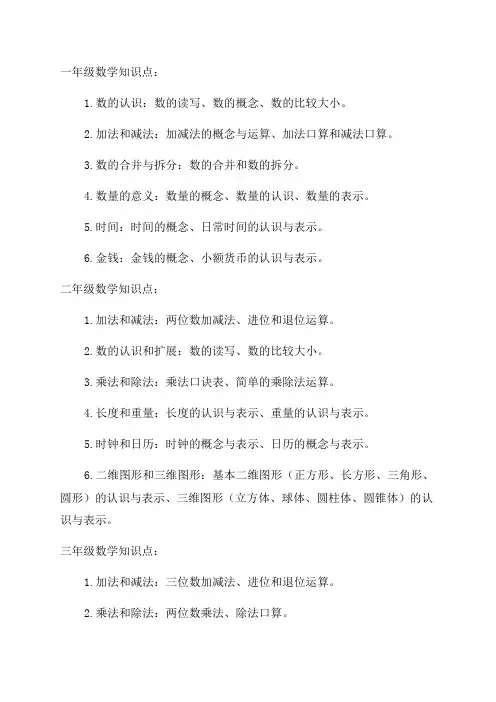 一年级数学知识点：

1. 数的认识：数的读写、数的概念、数的比较大小。

2. 加法和减法：加减法的概念与运算、加法口算和减法口算。

3. 数的合并与拆分：数的合并和数的拆分。

4. 数量的意义：数量的概念、数量的认识、数量的表示。

5. 时间：时间的概念、日常时间的认识与表示。

6. 金钱：金钱的概念、小额货币的认识与表示。

二年级数学知识点：

1. 加法和减法：两位数加减法、进位和退位运算。

2. 数的认识和扩展：数的读写、数的比较大小。

3. 乘法和除法：乘法口诀表、简单的乘除法运算。

4. 长度和重量：长度的认识与表示、重量的认识与表示。

5. 时钟和日历：时钟的概念与表示、日历的概念与表示。

6. 二维图形和三维图形：基本二维图形（正方形、长方形、三角形、圆形）的认识与表示、三维图形（立方体、球体、圆柱体、圆锥体）的认识与表示。

三年级数学知识点：

1. 加法和减法：三位数加减法、进位和退位运算。

2. 乘法和除法：两位数乘法、除法口算。